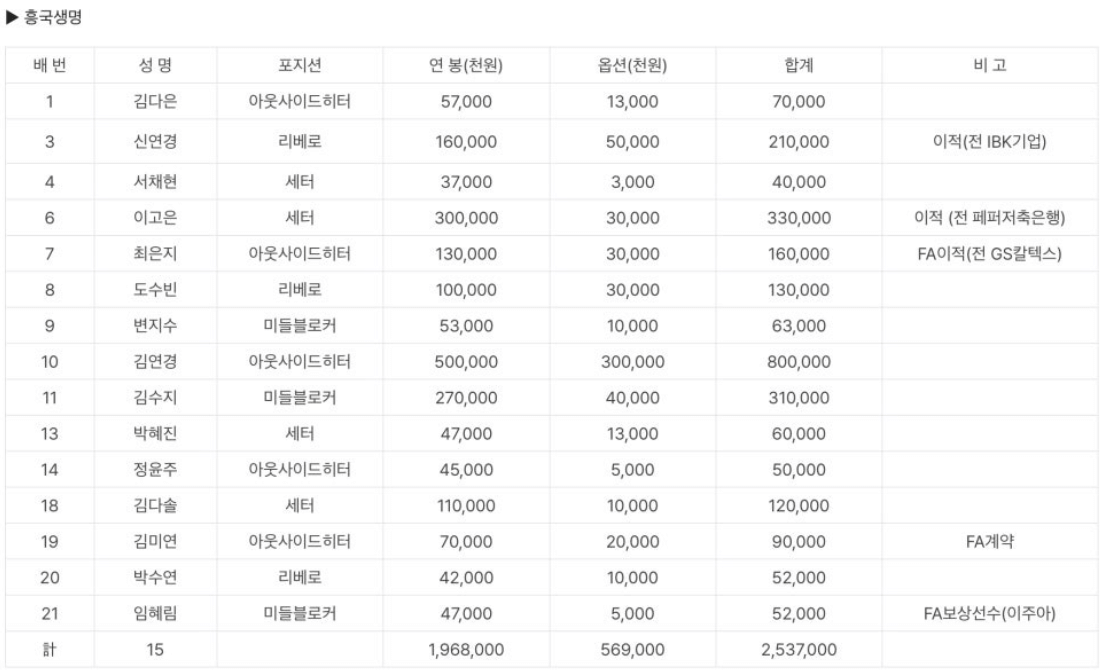 ▶ 흥국생명

| 배 번 | 성 명 | 포지션 | 연 봉(천원) | 옵션(천원) | 합계 | 비 고 |
|---|---|---|---|---|---|---|
| 1 | 김다은 | 아웃사이드히터 | 57,000 | 13,000 | 70,000 | |
| 3 | 신연경 | 리베로 | 160,000 | 50,000 | 210,000 | 이적(전 IBK기업) |
| 4 | 서채현 | 세터 | 37,000 | 3,000 | 40,000 | |
| 6 | 이고은 | 세터 | 300,000 | 30,000 | 330,000 | 이적 (전 페퍼저축은행) |
| 7 | 최은지 | 아웃사이드히터 | 130,000 | 30,000 | 160,000 | FA이적(전 GS칼텍스) |
| 8 | 도수빈 | 리베로 | 100,000 | 30,000 | 130,000 | |
| 9 | 변지수 | 미들블로커 | 53,000 | 10,000 | 63,000 | |
| 10 | 김연경 | 아웃사이드히터 | 500,000 | 300,000 | 800,000 | |
| 11 | 김수지 | 미들블로커 | 270,000 | 40,000 | 310,000 | |
| 13 | 박혜진 | 세터 | 47,000 | 13,000 | 60,000 | |
| 14 | 정윤주 | 아웃사이드히터 | 45,000 | 5,000 | 50,000 | |
| 18 | 김다솔 | 세터 | 110,000 | 10,000 | 120,000 | |
| 19 | 김미연 | 아웃사이드히터 | 70,000 | 20,000 | 90,000 | FA계약 |
| 20 | 박수연 | 리베로 | 42,000 | 10,000 | 52,000 | |
| 21 | 임혜림 | 미들블로커 | 47,000 | 5,000 | 52,000 | FA보상선수(이주아) |
| 計 | 15 | | 1,968,000 | 569,000 | 2,537,000 | |